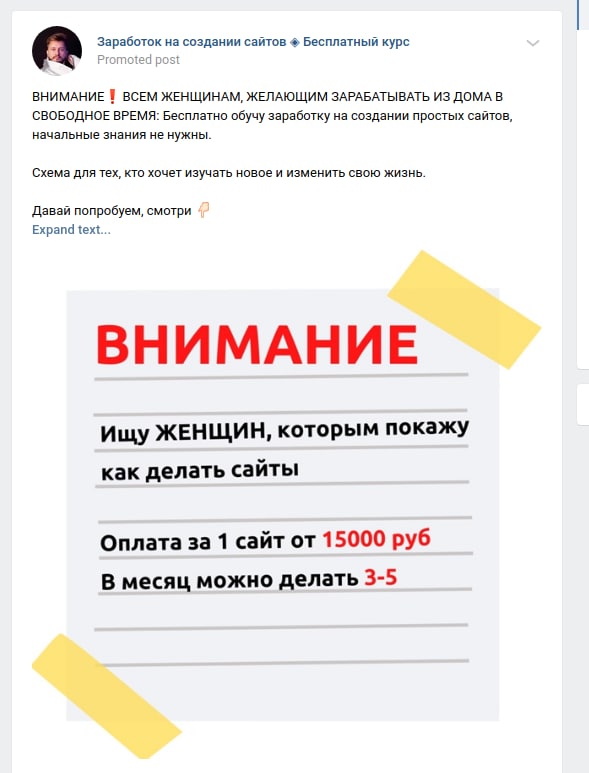 Заработок на создании сайтов ◈ Бесплатный курс
Promoted post

ВНИМАНИЕ❗ ВСЕМ ЖЕНЩИНАМ, ЖЕЛАЮЩИМ ЗАРАБАТЫВАТЬ ИЗ ДОМА В СВОБОДНОЕ ВРЕМЯ: Бесплатно обучу заработку на создании простых сайтов, начальные знания не нужны.

Схема для тех, кто хочет изучать новое и изменить свою жизнь.

Давай попробуем, смотри 👇
Expand text...

ВНИМАНИЕ

Ищу ЖЕНЩИН, которым покажу как делать сайты

Оплата за 1 сайт от 15000 руб
В месяц можно делать 3-5